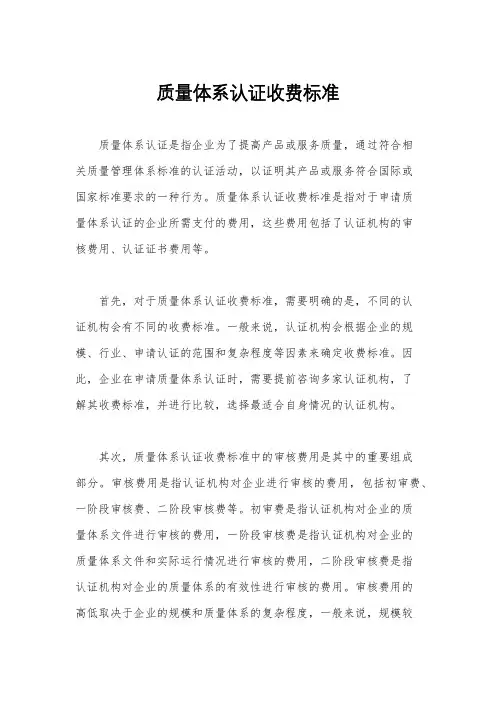 质量体系认证收费标准

质量体系认证是指企业为了提高产品或服务质量，通过符合相关质量管理体系标准的认证活动，以证明其产品或服务符合国际或国家标准要求的一种行为。质量体系认证收费标准是指对于申请质量体系认证的企业所需支付的费用，这些费用包括了认证机构的审核费用、认证证书费用等。

首先，对于质量体系认证收费标准，需要明确的是，不同的认证机构会有不同的收费标准。一般来说，认证机构会根据企业的规模、行业、申请认证的范围和复杂程度等因素来确定收费标准。因此，企业在申请质量体系认证时，需要提前咨询多家认证机构，了解其收费标准，并进行比较，选择最适合自身情况的认证机构。

其次，质量体系认证收费标准中的审核费用是其中的重要组成部分。审核费用是指认证机构对企业进行审核的费用，包括初审费、一阶段审核费、二阶段审核费等。初审费是指认证机构对企业的质量体系文件进行审核的费用，一阶段审核费是指认证机构对企业的质量体系文件和实际运行情况进行审核的费用，二阶段审核费是指认证机构对企业的质量体系的有效性进行审核的费用。审核费用的高低取决于企业的规模和质量体系的复杂程度，一般来说，规模较